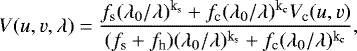 $V(u, v, \lambda) = \frac{f_{\mathrm{s}}(\lambda_0/\lambda)^{\mathrm{k_s}} + f_{\mathrm{c}}(\lambda_0/\lambda)^{\mathrm{k_c}} V_{\mathrm{c}}(u, v)}{(f_{\mathrm{s}} + f_{\mathrm{h}})(\lambda_0/\lambda)^{\mathrm{k_s}} + f_{\mathrm{c}}(\lambda_0/\lambda)^{\mathrm{k_c}}},$